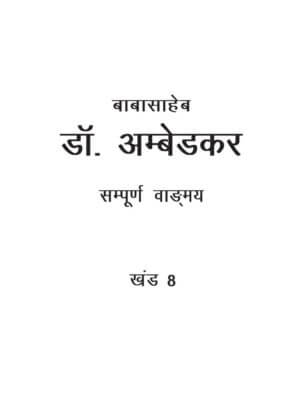 बाबासाहेब
डॉ. अम्बेडकर

सम्पूर्ण वाङ्मय

खंड 8